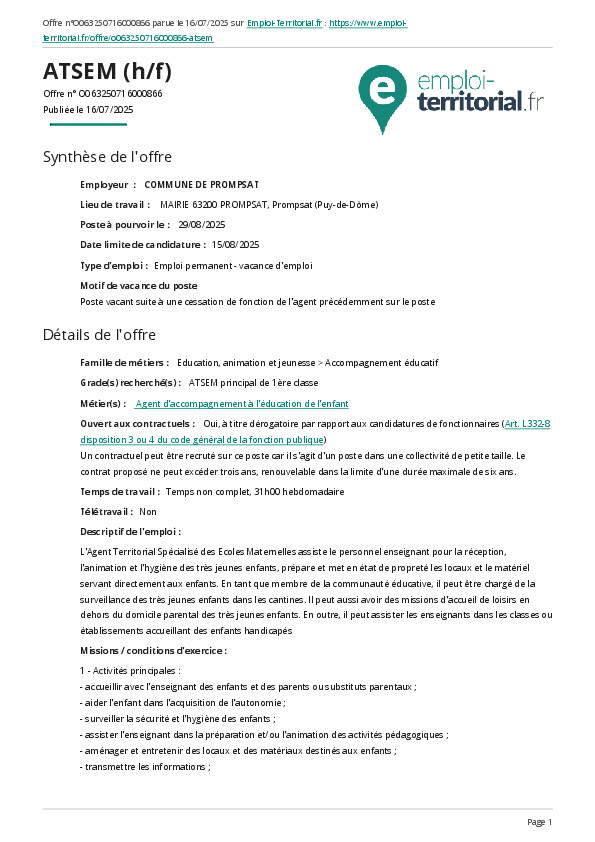 Offre n°O063250716000866 parue le 16/07/2025 sur Emploi-Territorial.fr : https://www.emploi-territorial.fr/offre/o063250716000866-atsem

ATSEM (h/f)

Offre n° O063250716000866
Publiée le 16/07/2025

emploi-territorial.fr

Synthèse de l'offre

Employeur : COMMUNE DE PROMPSAT

Lieu de travail : MAIRIE 63200 PROMPSAT, Prompsat (Puy-de-Dôme)

Poste à pourvoir le : 29/08/2025

Date limite de candidature : 15/08/2025

Type d'emploi : Emploi permanent - vacance d'emploi

Motif de vacance du poste
Poste vacant suite à une cessation de fonction de l'agent précédemment sur le poste

Détails de l'offre

Famille de métiers : Education, animation et jeunesse > Accompagnement éducatif

Grade(s) recherché(s) : ATSEM principal de 1ère classe

Métier(s) : Agent d'accompagnement à l'éducation de l'enfant

Ouvert aux contractuels : Oui, à titre dérogatoire par rapport aux candidatures de fonctionnaires (Art. L332-8 disposition 3 ou 4 du code général de la fonction publique)
Un contractuel peut être recruté sur ce poste car il s'agit d'un poste dans une collectivité de petite taille. Le contrat proposé ne peut excéder trois ans, renouvelable dans la limite d'une durée maximale de six ans.

Temps de travail : Temps non complet, 31h00 hebdomadaire

Télétravail : Non

Descriptif de l'emploi :

L'Agent Territorial Spécialisé des Ecoles Maternelles assiste le personnel enseignant pour la réception, l'animation et l'hygiène des très jeunes enfants, prépare et met en état de propreté les locaux et le matériel servant directement aux enfants. En tant que membre de la communauté éducative, il peut être chargé de la surveillance des très jeunes enfants dans les cantines. Il peut aussi avoir des missions d'accueil de loisirs en dehors du domicile parental des très jeunes enfants. En outre, il peut assister les enseignants dans les classes ou établissements accueillant des enfants handicapés

Missions / conditions d'exercice :

1 - Activités principales :
- accueillir avec l'enseignant des enfants et des parents ou substituts parentaux ;
- aider l'enfant dans l'acquisition de l'autonomie ;
- surveiller la sécurité et l'hygiène des enfants ;
- assister l'enseignant dans la préparation et/ou l'animation des activités pédagogiques ;
- aménager et entretenir des locaux et des matériaux destinés aux enfants ;
- transmettre les informations ;

Page 1